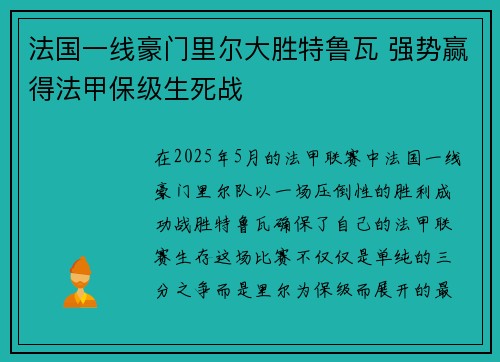 法国一线豪门里尔大胜特鲁瓦 强势赢得法甲保级生死战

在2025年5月的法甲联赛中法国一线豪门里尔队以一场压倒性的胜利成功战胜特鲁瓦确保了自己的法甲联赛生存这场比赛不仅仅是单纯的三分之争而是里尔为保级而展开的最